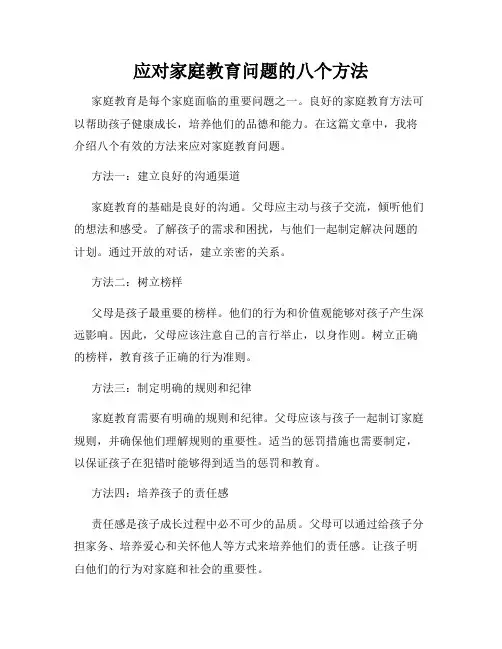 应对家庭教育问题的八个方法

家庭教育是每个家庭面临的重要问题之一。良好的家庭教育方法可以帮助孩子健康成长，培养他们的品德和能力。在这篇文章中，我将介绍八个有效的方法来应对家庭教育问题。

方法一：建立良好的沟通渠道

家庭教育的基础是良好的沟通。父母应主动与孩子交流，倾听他们的想法和感受。了解孩子的需求和困扰，与他们一起制定解决问题的计划。通过开放的对话，建立亲密的关系。

方法二：树立榜样

父母是孩子最重要的榜样。他们的行为和价值观能够对孩子产生深远影响。因此，父母应该注意自己的言行举止，以身作则。树立正确的榜样，教育孩子正确的行为准则。

方法三：制定明确的规则和纪律

家庭教育需要有明确的规则和纪律。父母应该与孩子一起制订家庭规则，并确保他们理解规则的重要性。适当的惩罚措施也需要制定，以保证孩子在犯错时能够得到适当的惩罚和教育。

方法四：培养孩子的责任感

责任感是孩子成长过程中必不可少的品质。父母可以通过给孩子分担家务、培养爱心和关怀他人等方式来培养他们的责任感。让孩子明白他们的行为对家庭和社会的重要性。